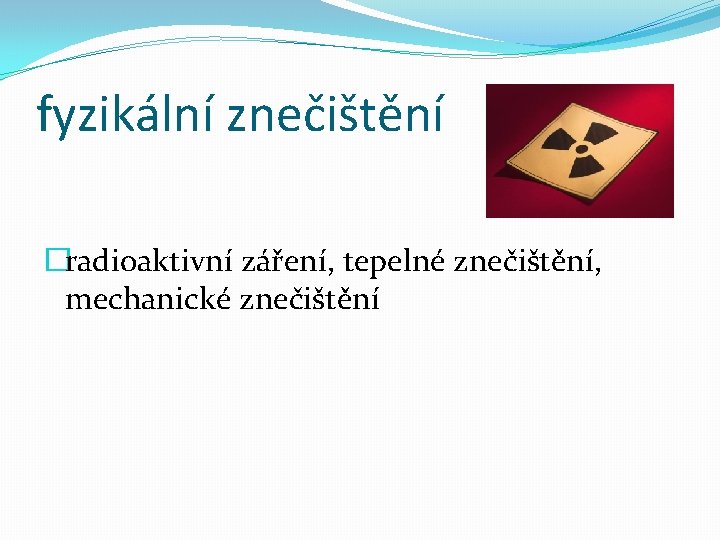 fyzikální znečištění

radioaktivní záření, tepelné znečištění, mechanické znečištění